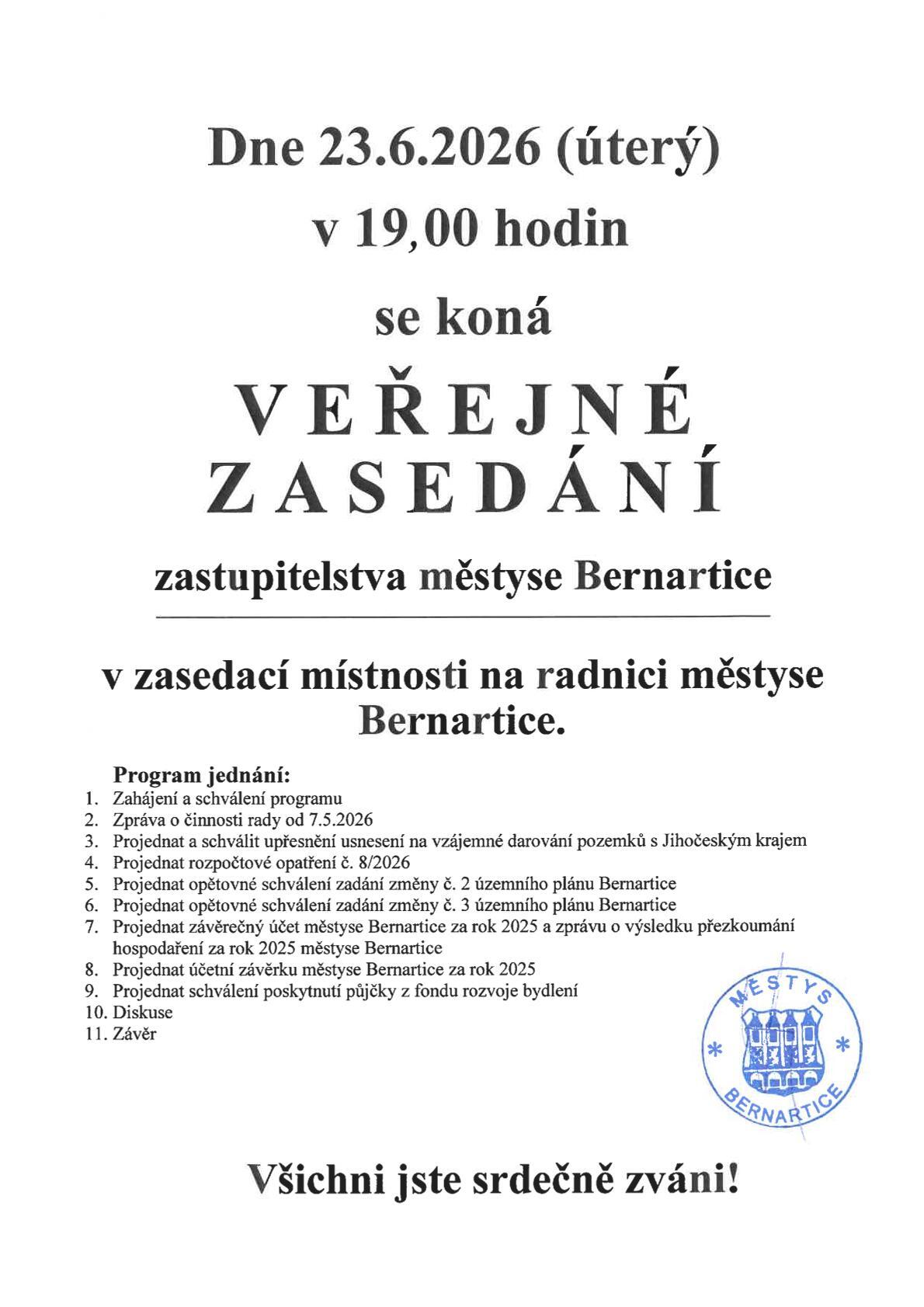 Dne 23.6.2026 (úterý)

v 19,00 hodin

se koná

VEŘEJNÉ
ZASEDÁNÍ

zastupitelstva městyse Bernartice

v zasedací místnosti na radnici městyse Bernartice.

Program jednání:
1. Zahájení a schválení programu
2. Zpráva o činnosti rady od 7.5.2026
3. Projednat a schválit upřesnění usnesení na vzájemné darování pozemků s Jihočeským krajem
4. Projednat rozpočtové opatření č. 8/2026
5. Projednat opětovné schválení zadání změny č. 2 územního plánu Bernartice
6. Projednat opětovné schválení zadání změny č. 3 územního plánu Bernartice
7. Projednat závěrečný účet městyse Bernartice za rok 2025 a zprávu o výsledku přezkoumání hospodaření za rok 2025 městyse Bernartice
8. Projednat účetní závěrku městyse Bernartice za rok 2025
9. Projednat schválení poskytnutí půjčky z fondu rozvoje bydlení
10. Diskuse
11. Závěr

MĚSTYS
* *
BERNARTICE

Všichni jste srdečně zváni!